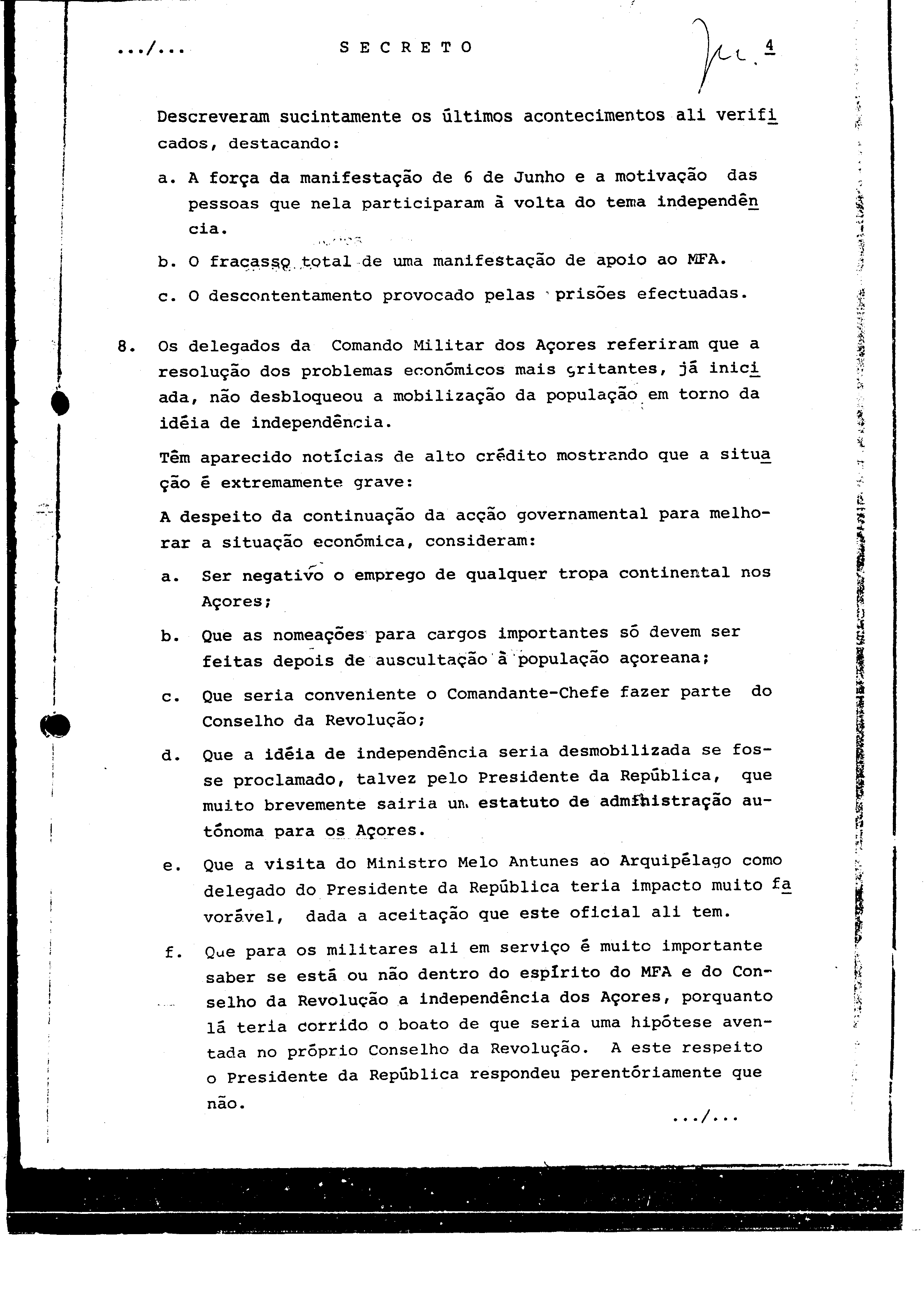 .../...	S E C R E T O	4

Descreveram sucintamente os últimos acontecimentos ali verificados, destacando:

a. A força da manifestação de 6 de Junho e a motivação das pessoas que nela participaram à volta do tema independência.

b. O fracasso total de uma manifestação de apoio ao MFA.

c. O descontentamento provocado pelas prisões efectuadas.

8. Os delegados da Comando Militar dos Açores referiram que a resolução dos problemas económicos mais gritantes, já iniciada, não desbloqueou a mobilização da população em torno da idéia de independência.

Têm aparecido notícias de alto crédito mostrando que a situação é extremamente grave:

A despeito da continuação da acção governamental para melhorar a situação económica, consideram:

a. Ser negativo o emprego de qualquer tropa continental nos Açores;

b. Que as nomeações para cargos importantes só devem ser feitas depois de auscultação à população açoreana;

c. Que seria conveniente o Comandante-Chefe fazer parte do Conselho da Revolução;

d. Que a idéia de independência seria desmobilizada se fosse proclamado, talvez pelo Presidente da República, que muito brevemente sairia um estatuto de administração autónoma para os Açores.

e. Que a visita do Ministro Melo Antunes ao Arquipélago como delegado do Presidente da República teria impacto muito favorável, dada a aceitação que este oficial ali tem.

f. Que para os militares ali em serviço é muito importante saber se está ou não dentro do espírito do MFA e do Conselho da Revolução a independência dos Açores, porquanto lá teria corrido o boato de que seria uma hipótese aventada no próprio Conselho da Revolução. A este respeito o Presidente da República respondeu perentóriamente que não.

.../...